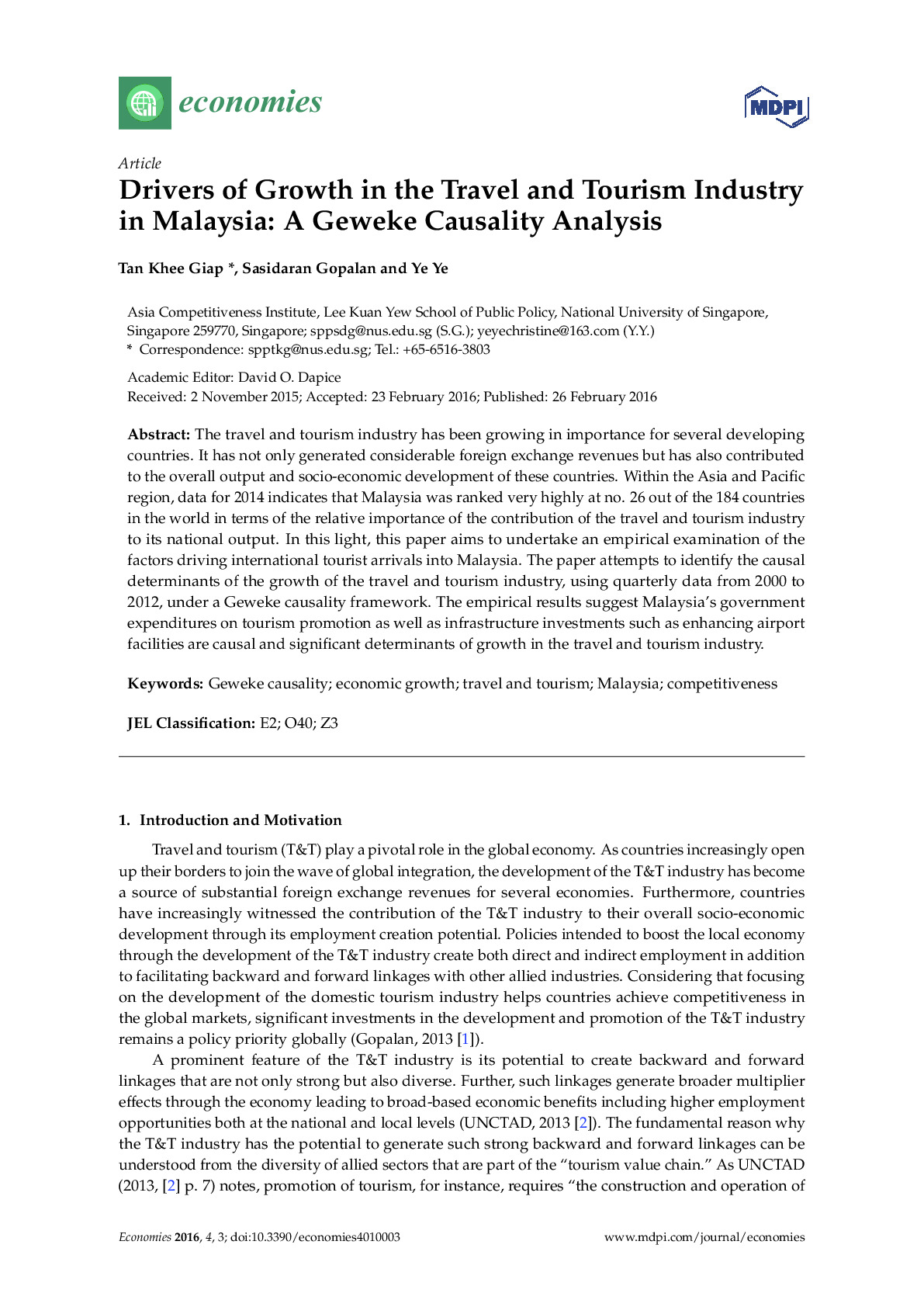 economies

MDPI

Article

Drivers of Growth in the Travel and Tourism Industry in Malaysia: A Geweke Causality Analysis

Tan Khee Giap *, Sasidaran Gopalan and Ye Ye

Asia Competitiveness Institute, Lee Kuan Yew School of Public Policy, National University of Singapore, Singapore 259770, Singapore; sppsdg@nus.edu.sg (S.G.); yeyechristine@163.com (Y.Y.)
* Correspondence: spptkg@nus.edu.sg; Tel.: +65-6516-3803

Academic Editor: David O. Dapice
Received: 2 November 2015; Accepted: 23 February 2016; Published: 26 February 2016

Abstract: The travel and tourism industry has been growing in importance for several developing countries. It has not only generated considerable foreign exchange revenues but has also contributed to the overall output and socio-economic development of these countries. Within the Asia and Pacific region, data for 2014 indicates that Malaysia was ranked very highly at no. 26 out of the 184 countries in the world in terms of the relative importance of the contribution of the travel and tourism industry to its national output. In this light, this paper aims to undertake an empirical examination of the factors driving international tourist arrivals into Malaysia. The paper attempts to identify the causal determinants of the growth of the travel and tourism industry, using quarterly data from 2000 to 2012, under a Geweke causality framework. The empirical results suggest Malaysia's government expenditures on tourism promotion as well as infrastructure investments such as enhancing airport facilities are causal and significant determinants of growth in the travel and tourism industry.

Keywords: Geweke causality; economic growth; travel and tourism; Malaysia; competitiveness

JEL Classification: E2; O40; Z3

1. Introduction and Motivation

Travel and tourism (T&T) play a pivotal role in the global economy. As countries increasingly open up their borders to join the wave of global integration, the development of the T&T industry has become a source of substantial foreign exchange revenues for several economies. Furthermore, countries have increasingly witnessed the contribution of the T&T industry to their overall socio-economic development through its employment creation potential. Policies intended to boost the local economy through the development of the T&T industry create both direct and indirect employment in addition to facilitating backward and forward linkages with other allied industries. Considering that focusing on the development of the domestic tourism industry helps countries achieve competitiveness in the global markets, significant investments in the development and promotion of the T&T industry remains a policy priority globally (Gopalan, 2013 [1]).

A prominent feature of the T&T industry is its potential to create backward and forward linkages that are not only strong but also diverse. Further, such linkages generate broader multiplier effects through the economy leading to broad-based economic benefits including higher employment opportunities both at the national and local levels (UNCTAD, 2013 [2]). The fundamental reason why the T&T industry has the potential to generate such strong backward and forward linkages can be understood from the diversity of allied sectors that are part of the "tourism value chain." As UNCTAD (2013, [2] p. 7) notes, promotion of tourism, for instance, requires "the construction and operation of

Economies 2016, 4, 3; doi:10.3390/economies4010003 www.mdpi.com/journal/economies